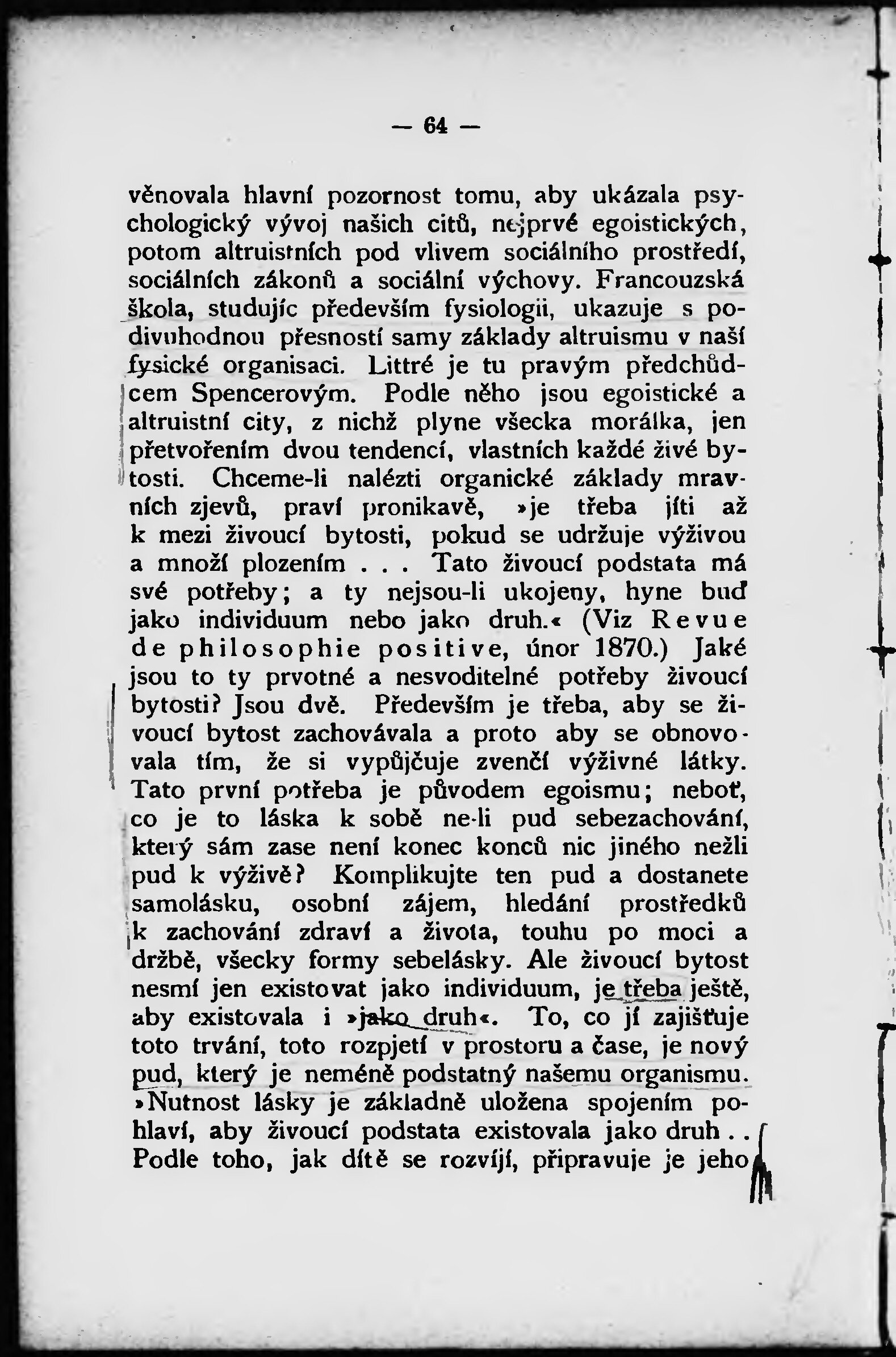 — 64 —

věnovala hlavní pozornost tomu, aby ukázala psychologický vývoj našich citů, nejprvé egoistických, potom altruistních pod vlivem sociálního prostředí, sociálních zákonů a sociální výchovy. Francouzská škola, studujíc především fysiologii, ukazuje s podivuhodnou přesností samy základy altruismu v naší fysické organisaci. Littré je tu pravým předchůdcem Spencerovým. Podle něho jsou egoistické a altruistní city, z nichž plyne všecka morálka, jen přetvořením dvou tendencí, vlastních každé živé bytosti. Chceme-li nalézti organické základy mravních zjevů, praví pronikavě, »je třeba jíti až k mezi živoucí bytosti, pokud se udržuje výživou a množí plozením . . . Tato živoucí podstata má své potřeby; a ty nejsou-li ukojeny, hyne buď jako individuum nebo jako druh.« (Viz Revue de philosophie positive, únor 1870.) Jaké jsou to ty prvotné a nesvoditelné potřeby živoucí bytosti? Jsou dvě. Především je třeba, aby se živoucí bytost zachovávala a proto aby se obnovovala tím, že si vypůjčuje zvenčí výživné látky. Tato první potřeba je původem egoismu; neboť, co je to láska k sobě ne-li pud sebezachování, který sám zase není konec konců nic jiného nežli pud k výživě? Komplikujte ten pud a dostanete samolásku, osobní zájem, hledání prostředků k zachování zdraví a života, touhu po moci a držbě, všecky formy sebelásky. Ale živoucí bytost nesmí jen existovat jako individuum, je třeba ještě, aby existovala i »jako druh«. To, co jí zajišťuje toto trvání, toto rozpjetí v prostoru a čase, je nový pud, který je neméně podstatný našemu organismu. »Nutnost lásky je základně uložena spojením pohlaví, aby živoucí podstata existovala jako druh . . Podle toho, jak dítě se rozvíjí, připravuje je jeho